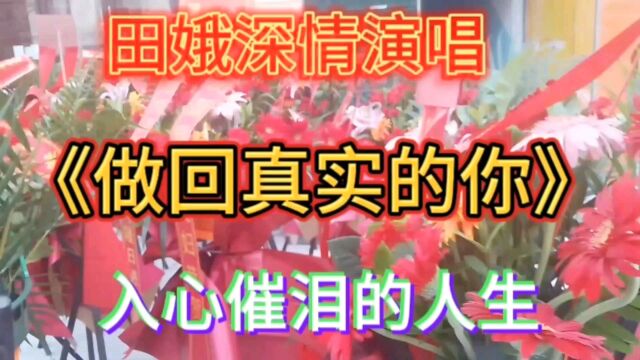 田娥深情演唱

《做回真实的你》

入心催泪的人生